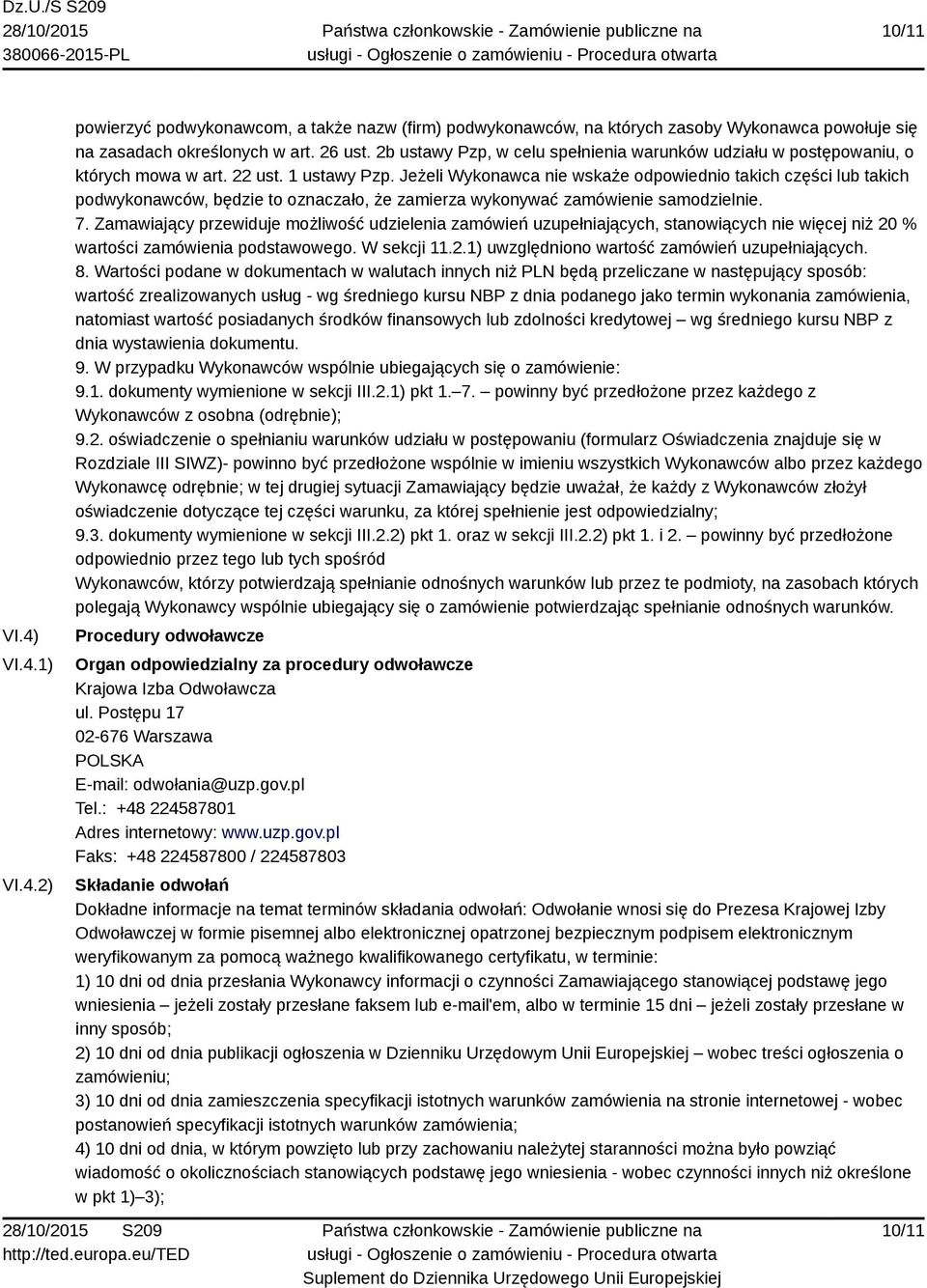 Dz.U./S S209
28/10/2015
380066-2015-PL

Państwa członkowskie - Zamówienie publiczne na usługi - Ogłoszenie o zamówieniu - Procedura otwarta

10/11

powierzyć podwykonawcom, a także nazw (firm) podwykonawców, na których zasoby Wykonawca powołuje się na zasadach określonych w art. 26 ust. 2b ustawy Pzp, w celu spełnienia warunków udziału w postępowaniu, o których mowa w art. 22 ust. 1 ustawy Pzp. Jeżeli Wykonawca nie wskaże odpowiednio takich części lub takich podwykonawców, będzie to oznaczało, że zamierza wykonywać zamówienie samodzielnie.
7. Zamawiający przewiduje możliwość udzielenia zamówień uzupełniających, stanowiących nie więcej niż 20 % wartości zamówienia podstawowego. W sekcji 11.2.1) uwzględniono wartość zamówień uzupełniających.
8. Wartości podane w dokumentach w walutach innych niż PLN będą przeliczane w następujący sposób: wartość zrealizowanych usług - wg średniego kursu NBP z dnia podanego jako termin wykonania zamówienia, natomiast wartość posiadanych środków finansowych lub zdolności kredytowej – wg średniego kursu NBP z dnia wystawienia dokumentu.
9. W przypadku Wykonawców wspólnie ubiegających się o zamówienie:
9.1. dokumenty wymienione w sekcji III.2.1) pkt 1.–7. – powinny być przedłożone przez każdego z Wykonawców z osobna (odrębnie);
9.2. oświadczenie o spełnianiu warunków udziału w postępowaniu (formularz Oświadczenia znajduje się w Rozdziale III SIWZ)- powinno być przedłożone wspólnie w imieniu wszystkich Wykonawców albo przez każdego Wykonawcę odrębnie; w tej drugiej sytuacji Zamawiający będzie uważał, że każdy z Wykonawców złożył oświadczenie dotyczące tej części warunku, za której spełnienie jest odpowiedzialny;
9.3. dokumenty wymienione w sekcji III.2.2) pkt 1. oraz w sekcji III.2.2) pkt 1. i 2. – powinny być przedłożone odpowiednio przez tego lub tych spośród
Wykonawców, którzy potwierdzają spełnianie odnośnych warunków lub przez te podmioty, na zasobach których polegają Wykonawcy wspólnie ubiegający się o zamówienie potwierdzając spełnianie odnośnych warunków.

VI.4) Procedury odwoławcze

VI.4.1) Organ odpowiedzialny za procedury odwoławcze
Krajowa Izba Odwoławcza
ul. Postępu 17
02-676 Warszawa
POLSKA
E-mail: odwołania@uzp.gov.pl
Tel.: +48 224587801
Adres internetowy: www.uzp.gov.pl
Faks: +48 224587800 / 224587803

VI.4.2) Składanie odwołań
Dokładne informacje na temat terminów składania odwołań: Odwołanie wnosi się do Prezesa Krajowej Izby Odwoławczej w formie pisemnej albo elektronicznej opatrzonej bezpiecznym podpisem elektronicznym weryfikowanym za pomocą ważnego kwalifikowanego certyfikatu, w terminie:
1) 10 dni od dnia przesłania Wykonawcy informacji o czynności Zamawiającego stanowiącej podstawę jego wniesienia – jeżeli zostały przesłane faksem lub e-mail'em, albo w terminie 15 dni – jeżeli zostały przesłane w inny sposób;
2) 10 dni od dnia publikacji ogłoszenia w Dzienniku Urzędowym Unii Europejskiej – wobec treści ogłoszenia o zamówieniu;
3) 10 dni od dnia zamieszczenia specyfikacji istotnych warunków zamówienia na stronie internetowej - wobec postanowień specyfikacji istotnych warunków zamówienia;
4) 10 dni od dnia, w którym powzięto lub przy zachowaniu należytej staranności można było powziąć wiadomość o okolicznościach stanowiących podstawę jego wniesienia - wobec czynności innych niż określone w pkt 1)–3);

28/10/2015 S209
http://ted.europa.eu/TED

Państwa członkowskie - Zamówienie publiczne na usługi - Ogłoszenie o zamówieniu - Procedura otwarta
Suplement do Dziennika Urzędowego Unii Europejskiej

10/11